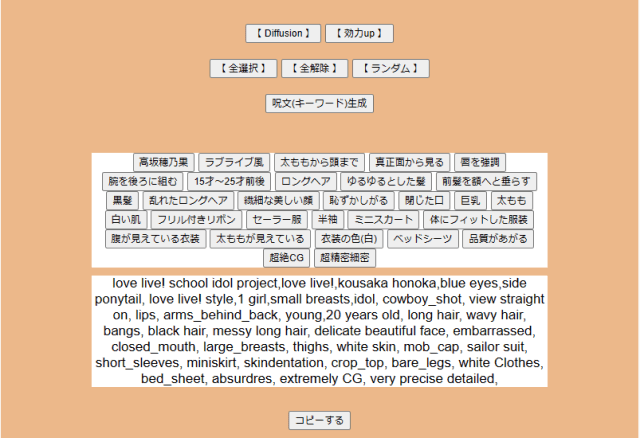 【 Diffusion 】 【 効力up 】

【 全選択 】 【 全解除 】 【 ランダム 】

呪文(キーワード)生成

高坂穂乃果 ラブライブ風 太ももから頭まで 真正面から見る 唇を強調 腕を後ろに組む 15才～25才前後 ロングヘア ゆるゆるとした髪 前髪を額へと垂らす 黒髪 乱れたロングヘア 繊細な美しい顔 恥ずかしがる 閉じた口 巨乳 太もも 白い肌 フリル付きリボン セーラー服 半袖 ミニスカート 体にフィットした服装 腹が見えている衣装 太ももが見えている 衣装の色(白) ベッドシーツ 品質があがる 超絶CG 超精密細密

love live! school idol project,love live!,kousaka honoka,blue eyes,side ponytail, love live! style,1 girl,small breasts,idol, cowboy_shot, view straight on, lips, arms_behind_back, young,20 years old, long hair, wavy hair, bangs, black hair, messy long hair, delicate beautiful face, embarrassed, closed_mouth, large_breasts, thighs, white skin, mob_cap, sailor suit, short_sleeves, miniskirt, skindentation, crop_top, bare_legs, white Clothes, bed_sheet, absurdres, extremely CG, very precise detailed,

コピーする